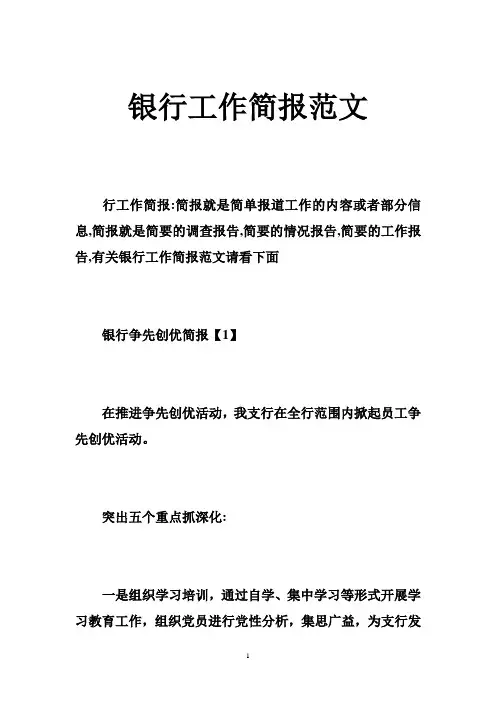 银行工作简报范文

行工作简报:简报就是简单报道工作的内容或者部分信息,简报就是简要的调查报告,简要的情况报告,简要的工作报告,有关银行工作简报范文请看下面

银行争先创优简报【1】

在推进争先创优活动，我支行在全行范围内掀起员工争先创优活动。

突出五个重点抓深化:

一是组织学习培训，通过自学、集中学习等形式开展学习教育工作，组织党员进行党性分析，集思广益，为支行发

1